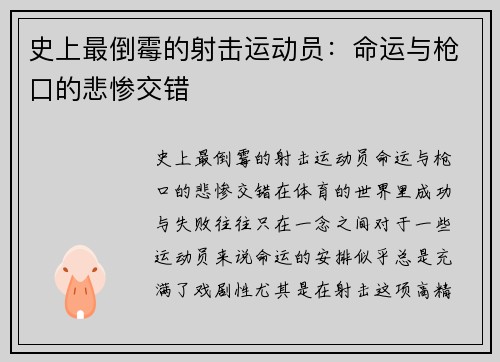 史上最倒霉的射击运动员：命运与枪口的悲惨交错

史上最倒霉的射击运动员命运与枪口的悲惨交错在体育的世界里成功与失败往往只在一念之间对于一些运动员来说命运的安排似乎总是充满了戏剧性尤其是在射击这项高精